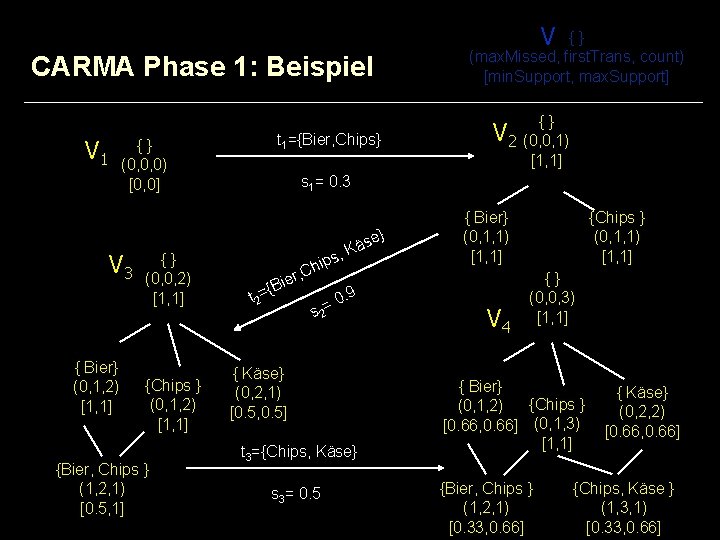 CARMA Phase 1: Beispiel

V { }
(maxMissed, firstTrans, count)
[minSupport, maxSupport]

$V_1$ { }
(0,0,0)
[0,0]

$t_1$={Bier,Chips}

$s_1$= 0.3

$V_2$ { }
(0,0,1)
[1,1]

{ Bier}
(0,1,1)
[1,1]

{Chips }
(0,1,1)
[1,1]

$t_2$={Bier,Chips, Käse}

$s_2$= 0.9

$V_3$ { }
(0,0,2)
[1,1]

{ Bier}
(0,1,2)
[1,1]

{Chips }
(0,1,2)
[1,1]

{ Käse}
(0,2,1)
[0.5,0.5]

{Bier, Chips }
(1,2,1)
[0.5,1]

$t_3$={Chips, Käse}

$s_3$= 0.5

$V_4$ { }
(0,0,3)
[1,1]

{ Bier}
(0,1,2)
[0.66,0.66]

{Chips }
(0,1,3)
[1,1]

{ Käse}
(0,2,2)
[0.66,0.66]

{Bier, Chips }
(1,2,1)
[0.33,0.66]

{Chips, Käse }
(1,3,1)
[0.33,0.66]